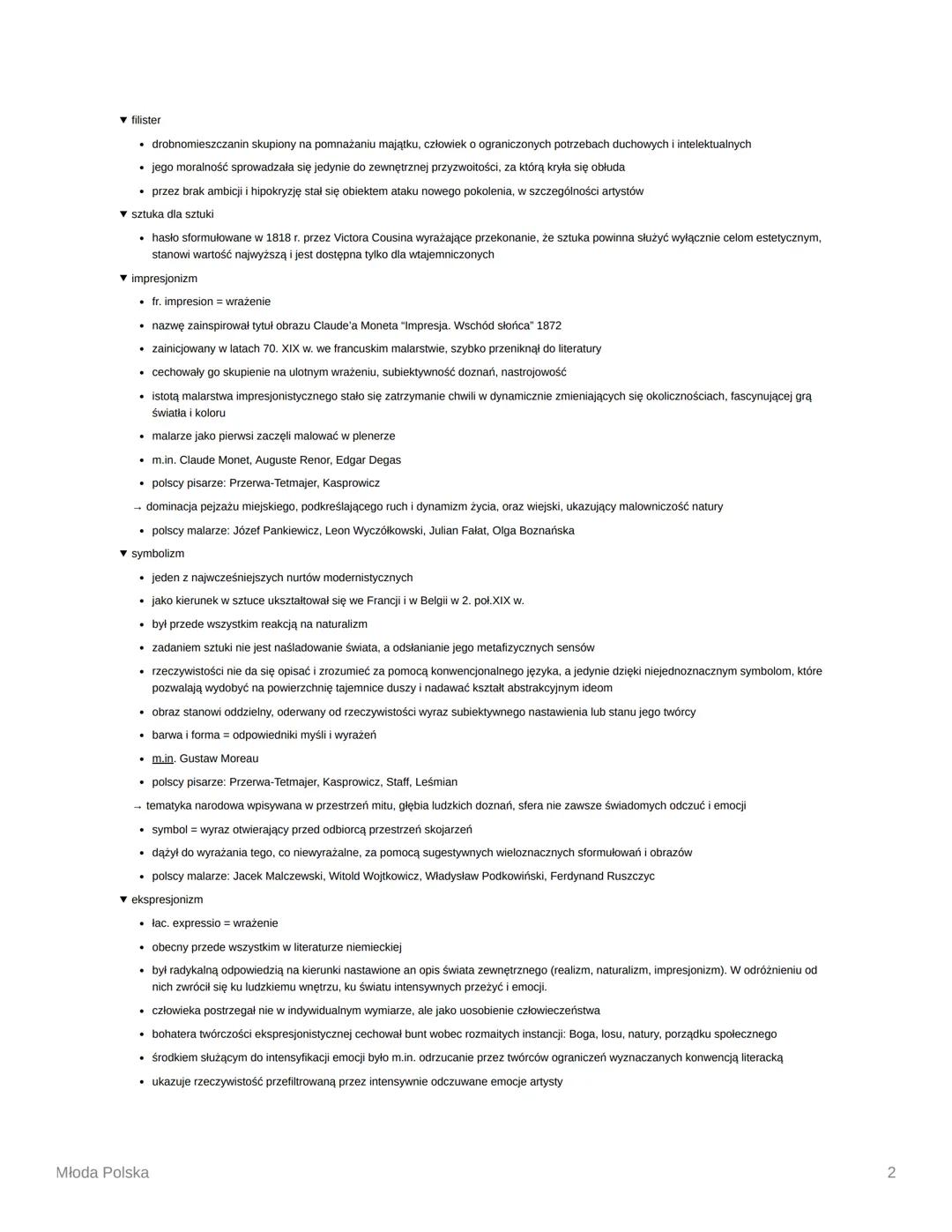 ▼ filister

• drobnomieszczanin skupiony na pomnażaniu majątku, człowiek o ograniczonych potrzebach duchowych i intelektualnych

• jego moralność sprowadzała się jedynie do zewnętrznej przyzwoitości, za którą kryła się obłuda

• przez brak ambicji i hipokryzję stał się obiektem ataku nowego pokolenia, w szczególności artystów

▼ sztuka dla sztuki

• hasło sformułowane w 1818 r. przez Victora Cousina wyrażające przekonanie, że sztuka powinna służyć wyłącznie celom estetycznym, stanowi wartość najwyższą i jest dostępna tylko dla wtajemniczonych

▼ impresjonizm

• fr. impresion = wrażenie

• nazwę zainspirował tytuł obrazu Claude'a Moneta "Impresja. Wschód słońca" 1872

• zainicjowany w latach 70. XIX w. we francuskim malarstwie, szybko przeniknął do literatury

• cechowały go skupienie na ulotnym wrażeniu, subiektywność doznań, nastrojowość

• istotą malarstwa impresjonistycznego stało się zatrzymanie chwili w dynamicznie zmieniających się okolicznościach, fascynującej grą światła i koloru

• malarze jako pierwsi zaczęli malować w plenerze

• m.in. Claude Monet, Auguste Renor, Edgar Degas

• polscy pisarze: Przerwa-Tetmajer, Kasprowicz

→ dominacja pejzażu miejskiego, podkreślającego ruch i dynamizm życia, oraz wiejski, ukazujący malowniczość natury

• polscy malarze: Józef Pankiewicz, Leon Wyczółkowski, Julian Fałat, Olga Boznańska

▼ symbolizm

• jeden z najwcześniejszych nurtów modernistycznych

• jako kierunek w sztuce ukształtował się we Francji i w Belgii w 2. poł.XIX w.

• był przede wszystkim reakcją na naturalizm

• zadaniem sztuki nie jest naśladowanie świata, a odsłanianie jego metafizycznych sensów

• rzeczywistości nie da się opisać i zrozumieć za pomocą konwencjonalnego języka, a jedynie dzięki niejednoznacznym symbolom, które pozwalają wydobyć na powierzchnię tajemnice duszy i nadawać kształt abstrakcyjnym ideom

• obraz stanowi oddzielny, oderwany od rzeczywistości wyraz subiektywnego nastawienia lub stanu jego twórcy

• barwa i forma = odpowiedniki myśli i wyrażeń

• m.in. Gustaw Moreau

• polscy pisarze: Przerwa-Tetmajer, Kasprowicz, Staff, Leśmian

→ tematyka narodowa wpisywana w przestrzeń mitu, głębia ludzkich doznań, sfera nie zawsze świadomych odczuć i emocji

• symbol = wyraz otwierający przed odbiorcą przestrzeń skojarzeń

• dążył do wyrażania tego, co niewyrażalne, za pomocą sugestywnych wieloznacznych sformułowań i obrazów

• polscy malarze: Jacek Malczewski, Witold Wojtkowicz, Władysław Podkowiński, Ferdynand Ruszczyc

▼ ekspresjonizm

• łac. expressio = wrażenie

• obecny przede wszystkim w literaturze niemieckiej

• był radykalną odpowiedzią na kierunki nastawione an opis świata zewnętrznego (realizm, naturalizm, impresjonizm). W odróżnieniu od nich zwrócił się ku ludzkiemu wnętrzu, ku światu intensywnych przeżyć i emocji.

• człowieka postrzegał nie w indywidualnym wymiarze, ale jako uosobienie człowieczeństwa

• bohatera twórczości ekspresjonistycznej cechował bunt wobec rozmaitych instancji: Boga, losu, natury, porządku społecznego

• środkiem służącym do intensyfikacji emocji było m.in. odrzucanie przez twórców ograniczeń wyznaczanych konwencją literacką

• ukazuje rzeczywistość przefiltrowaną przez intensywnie odczuwane emocje artysty

Młoda Polska 2